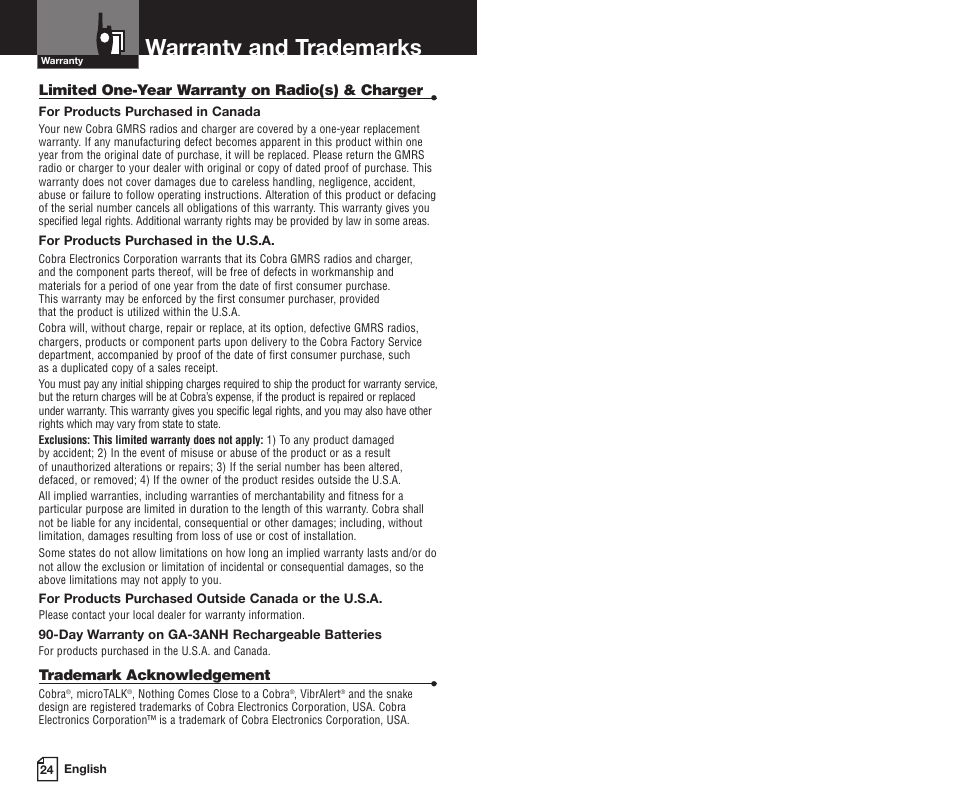 Warranty

Warranty and Trademarks

Limited One-Year Warranty on Radio(s) & Charger

For Products Purchased in Canada

Your new Cobra GMRS radios and charger are covered by a one-year replacement warranty. If any manufacturing defect becomes apparent in this product within one year from the original date of purchase, it will be replaced. Please return the GMRS radio or charger to your dealer with original or copy of dated proof of purchase. This warranty does not cover damages due to careless handling, negligence, accident, abuse or failure to follow operating instructions. Alteration of this product or defacing of the serial number cancels all obligations of this warranty. This warranty gives you specified legal rights. Additional warranty rights may be provided by law in some areas.

For Products Purchased in the U.S.A.

Cobra Electronics Corporation warrants that its Cobra GMRS radios and charger, and the component parts thereof, will be free of defects in workmanship and materials for a period of one year from the date of first consumer purchase. This warranty may be enforced by the first consumer purchaser, provided that the product is utilized within the U.S.A.

Cobra will, without charge, repair or replace, at its option, defective GMRS radios, chargers, products or component parts upon delivery to the Cobra Factory Service department, accompanied by proof of the date of first consumer purchase, such as a duplicated copy of a sales receipt.

You must pay any initial shipping charges required to ship the product for warranty service, but the return charges will be at Cobra's expense, if the product is repaired or replaced under warranty. This warranty gives you specific legal rights, and you may also have other rights which may vary from state to state.

Exclusions: This limited warranty does not apply: 1) To any product damaged by accident; 2) In the event of misuse or abuse of the product or as a result of unauthorized alterations or repairs; 3) If the serial number has been altered, defaced, or removed; 4) If the owner of the product resides outside the U.S.A.

All implied warranties, including warranties of merchantability and fitness for a particular purpose are limited in duration to the length of this warranty. Cobra shall not be liable for any incidental, consequential or other damages; including, without limitation, damages resulting from loss of use or cost of installation.

Some states do not allow limitations on how long an implied warranty lasts and/or do not allow the exclusion or limitation of incidental or consequential damages, so the above limitations may not apply to you.

For Products Purchased Outside Canada or the U.S.A.

Please contact your local dealer for warranty information.

90-Day Warranty on GA-3ANH Rechargeable Batteries

For products purchased in the U.S.A. and Canada.

Trademark Acknowledgement

Cobra®, microTALK®, Nothing Comes Close to a Cobra®, VibrAlert® and the snake design are registered trademarks of Cobra Electronics Corporation, USA. Cobra Electronics Corporation™ is a trademark of Cobra Electronics Corporation, USA.

24 English